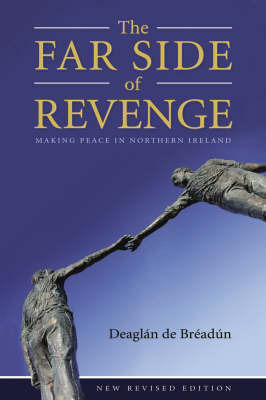 The
FAR SIDE
of
REVENGE

MAKING PEACE IN NORTHERN IRELAND

Deaglán de Bréadún

NEW REVISED EDITION